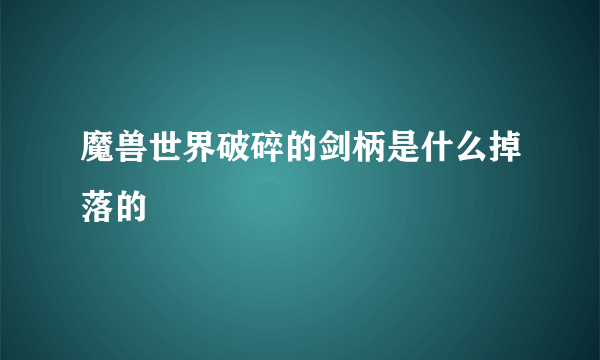 魔兽世界破碎的剑柄是什么掉落的